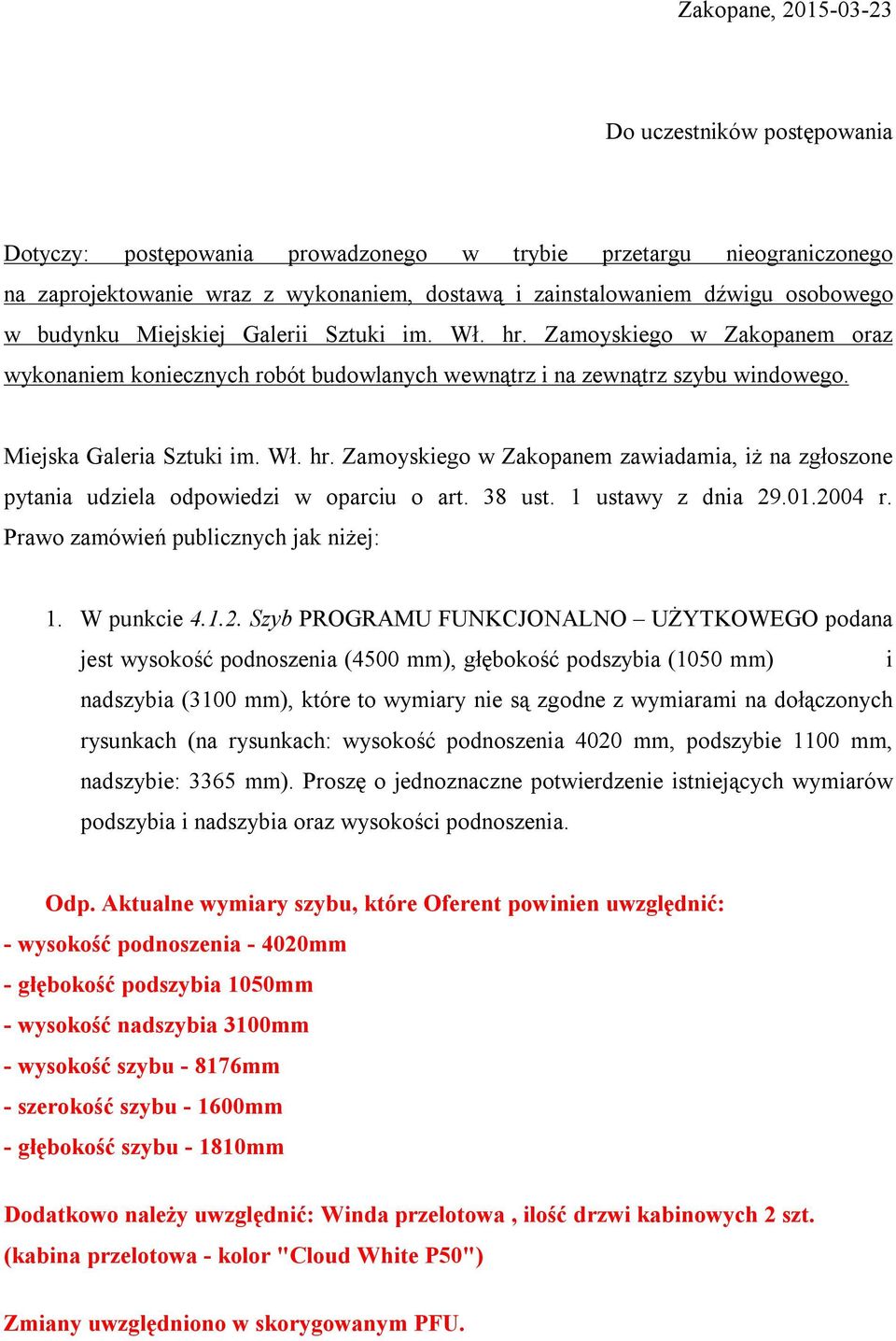 Zakopane, 2015-03-23

Do uczestników postępowania

Dotyczy: postępowania prowadzonego w trybie przetargu nieograniczonego na zaprojektowanie wraz z wykonaniem, dostawą i zainstalowaniem dźwigu osobowego w budynku Miejskiej Galerii Sztuki im. Wł. hr. Zamoyskiego w Zakopanem oraz wykonaniem koniecznych robót budowlanych wewnątrz i na zewnątrz szybu windowego.

Miejska Galeria Sztuki im. Wł. hr. Zamoyskiego w Zakopanem zawiadamia, iż na zgłoszone pytania udziela odpowiedzi w oparciu o art. 38 ust. 1 ustawy z dnia 29.01.2004 r. Prawo zamówień publicznych jak niżej:

1. W punkcie 4.1.2. Szyb PROGRAMU FUNKCJONALNO – UŻYTKOWEGO podana jest wysokość podnoszenia (4500 mm), głębokość podszybia (1050 mm) i nadszybia (3100 mm), które to wymiary nie są zgodne z wymiarami na dołączonych rysunkach (na rysunkach: wysokość podnoszenia 4020 mm, podszybie 1100 mm, nadszybie: 3365 mm). Proszę o jednoznaczne potwierdzenie istniejących wymiarów podszybia i nadszybia oraz wysokości podnoszenia.

Odp. Aktualne wymiary szybu, które Oferent powinien uwzględnić:
- wysokość podnoszenia - 4020mm
- głębokość podszybia 1050mm
- wysokość nadszybia 3100mm
- wysokość szybu - 8176mm
- szerokość szybu - 1600mm
- głębokość szybu - 1810mm

Dodatkowo należy uwzględnić: Winda przelotowa , ilość drzwi kabinowych 2 szt. (kabina przelotowa - kolor "Cloud White P50")

Zmiany uwzględniono w skorygowanym PFU.